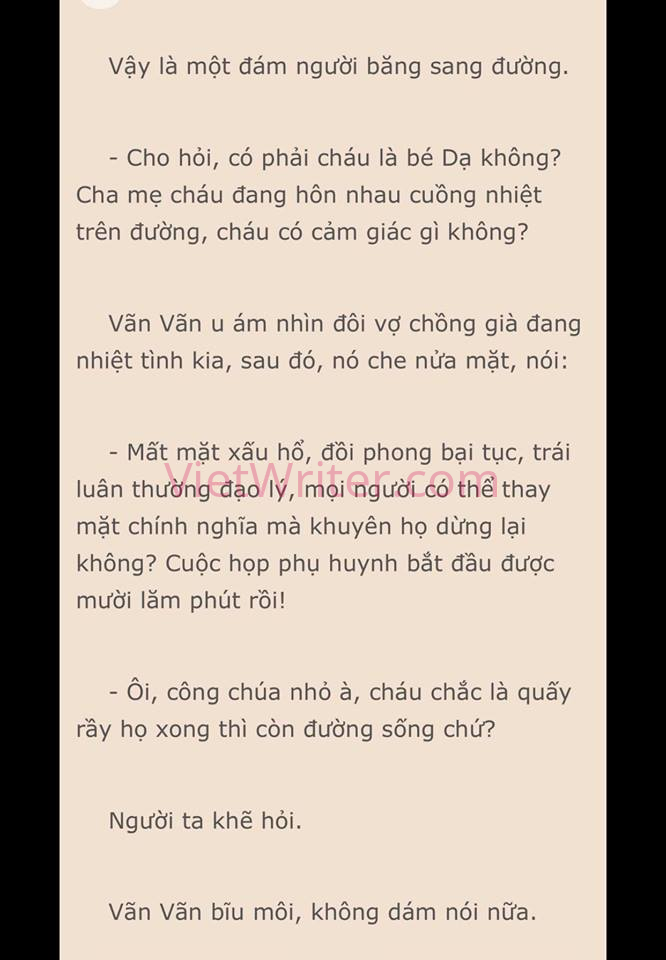 Vậy là một đám người băng sang đường.

- Cho hỏi, có phải cháu là bé Dạ không? Cha mẹ cháu đang hôn nhau cuồng nhiệt trên đường, cháu có cảm giác gì không?

Vãn Vãn u ám nhìn đôi vợ chồng già đang nhiệt tình kia, sau đó, nó che nửa mặt, nói:

- Mất mặt xấu hổ, đồi phong bại tục, trái luân thường đạo lý, mọi người có thể thay mặt chính nghĩa mà khuyên họ dừng lại không? Cuộc họp phụ huynh bắt đầu được mười lăm phút rồi!

VietWriter.com

- Ôi, công chúa nhỏ à, cháu chắc là quấy rầy họ xong thì còn đường sống chứ?

Người ta khẽ hỏi.

Vãn Vãn bĩu môi, không dám nói nữa.